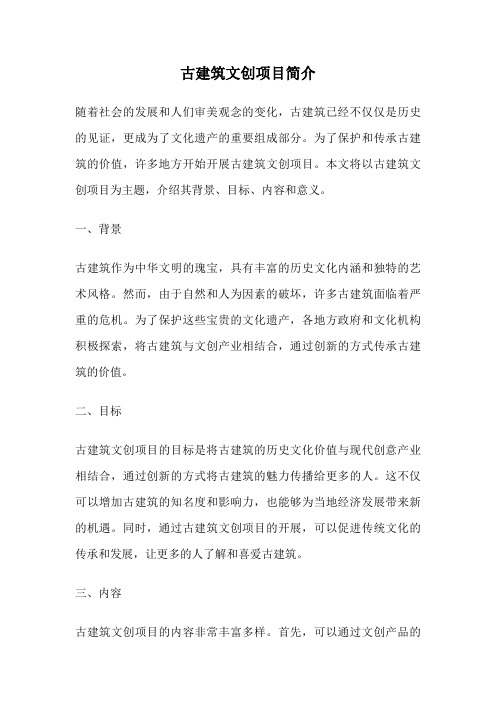 古建筑文创项目简介

随着社会的发展和人们审美观念的变化，古建筑已经不仅仅是历史的见证，更成为了文化遗产的重要组成部分。为了保护和传承古建筑的价值，许多地方开始开展古建筑文创项目。本文将以古建筑文创项目为主题，介绍其背景、目标、内容和意义。

一、背景

古建筑作为中华文明的瑰宝，具有丰富的历史文化内涵和独特的艺术风格。然而，由于自然和人为因素的破坏，许多古建筑面临着严重的危机。为了保护这些宝贵的文化遗产，各地方政府和文化机构积极探索，将古建筑与文创产业相结合，通过创新的方式传承古建筑的价值。

二、目标

古建筑文创项目的目标是将古建筑的历史文化价值与现代创意产业相结合，通过创新的方式将古建筑的魅力传播给更多的人。这不仅可以增加古建筑的知名度和影响力，也能够为当地经济发展带来新的机遇。同时，通过古建筑文创项目的开展，可以促进传统文化的传承和发展，让更多的人了解和喜爱古建筑。

三、内容

古建筑文创项目的内容非常丰富多样。首先，可以通过文创产品的